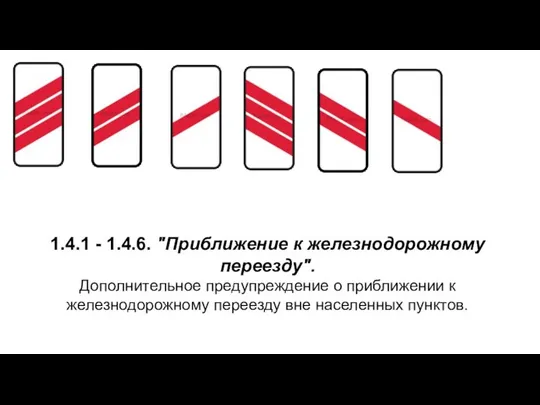 1.4.1 - 1.4.6. "Приближение к железнодорожному переезду".

Дополнительное предупреждение о приближении к железнодорожному переезду вне населенных пунктов.